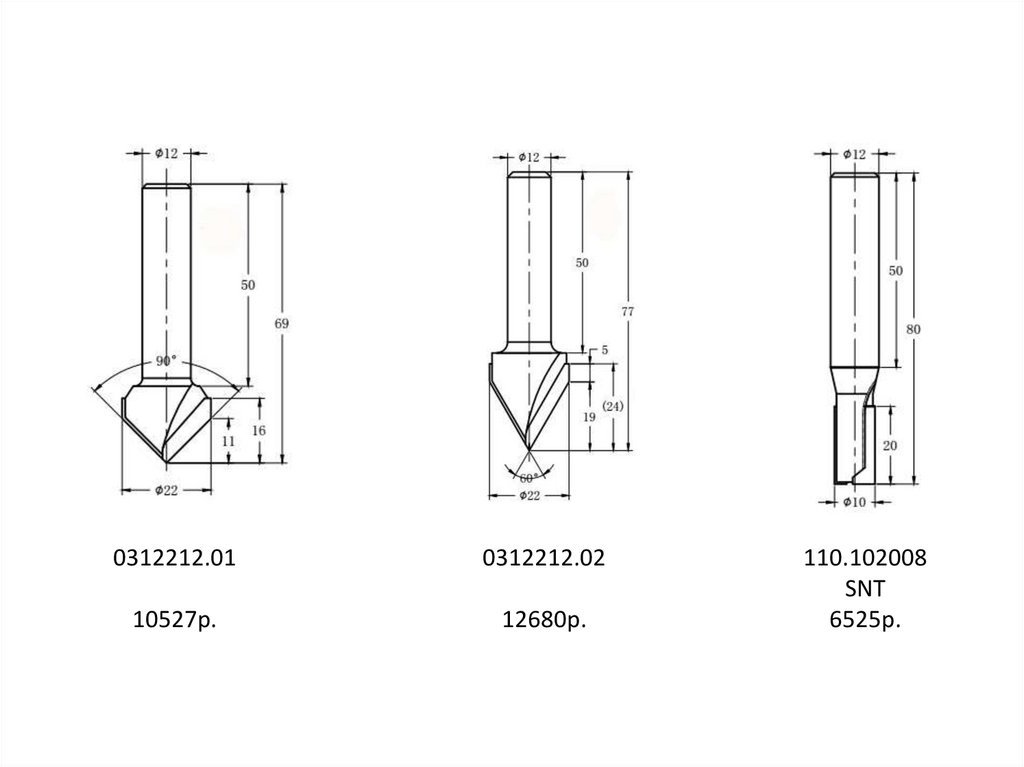 ϕ12
50
69
90°
11
16
ϕ22

0312212.01

10527р.

ϕ12
50
77
5
19
(24)
60°
ϕ22

0312212.02

12680р.

ϕ12
50
80
20
ϕ10

110.102008
SNT
6525р.